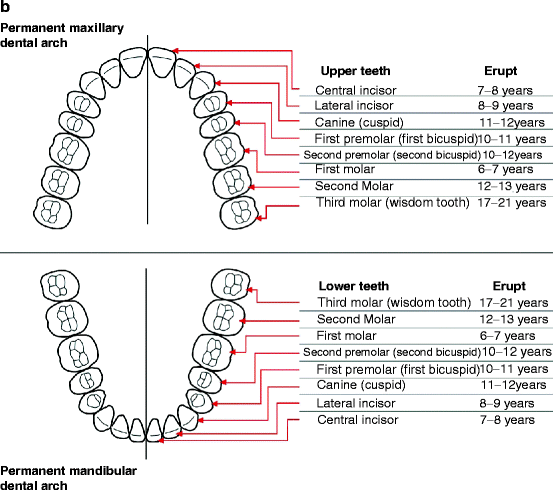 b

Permanent maxillary dental arch

| Upper teeth | Erupt |
|---|---|
| Central incisor | 7–8 years |
| Lateral incisor | 8–9 years |
| Canine (cuspid) | 11–12years |
| First premolar (first bicuspid) | 10–11 years |
| Second premolar (second bicuspid) | 10–12years |
| First molar | 6–7 years |
| Second Molar | 12–13 years |
| Third molar (wisdom tooth) | 17–21 years |

| Lower teeth | Erupt |
|---|---|
| Third molar (wisdom tooth) | 17–21 years |
| Second Molar | 12–13 years |
| First molar | 6–7 years |
| Second premolar (second bicuspid) | 10–12 years |
| First premolar (first bicuspid) | 10–11 years |
| Canine (cuspid) | 11–12years |
| Lateral incisor | 8–9 years |
| Central incisor | 7–8 years |

Permanent mandibular dental arch